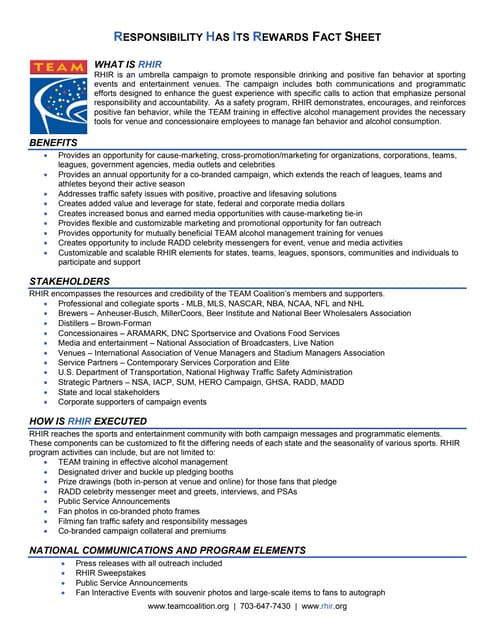 RESPONSIBILITY HAS ITS REWARDS FACT SHEET

TEAM

WHAT IS RHIR

RHIR is an umbrella campaign to promote responsible drinking and positive fan behavior at sporting events and entertainment venues. The campaign includes both communications and programmatic efforts designed to enhance the guest experience with specific calls to action that emphasize personal responsibility and accountability. As a safety program, RHIR demonstrates, encourages, and reinforces positive fan behavior, while the TEAM training in effective alcohol management provides the necessary tools for venue and concessionaire employees to manage fan behavior and alcohol consumption.

BENEFITS

- Provides an opportunity for cause-marketing, cross-promotion/marketing for organizations, corporations, teams, leagues, government agencies, media outlets and celebrities
- Provides an annual opportunity for a co-branded campaign, which extends the reach of leagues, teams and athletes beyond their active season
- Addresses traffic safety issues with positive, proactive and lifesaving solutions
- Creates added value and leverage for state, federal and corporate media dollars
- Creates increased bonus and earned media opportunities with cause-marketing tie-in
- Provides flexible and customizable marketing and promotional opportunity for fan outreach
- Provides opportunity for mutually beneficial TEAM alcohol management training for venues
- Creates opportunity to include RADD celebrity messengers for event, venue and media activities
- Customizable and scalable RHIR elements for states, teams, leagues, sponsors, communities and individuals to participate and support

STAKEHOLDERS

RHIR encompasses the resources and credibility of the TEAM Coalition's members and supporters.

- Professional and collegiate sports - MLB, MLS, NASCAR, NBA, NCAA, NFL and NHL
- Brewers – Anheuser-Busch, MillerCoors, Beer Institute and National Beer Wholesalers Association
- Distillers – Brown-Forman
- Concessionaires – ARAMARK, DNC Sportservice and Ovations Food Services
- Media and entertainment – National Association of Broadcasters, Live Nation
- Venues – International Association of Venue Managers and Stadium Managers Association
- Service Partners – Contemporary Services Corporation and Elite
- U.S. Department of Transportation, National Highway Traffic Safety Administration
- Strategic Partners – NSA, IACP, SUM, HERO Campaign, GHSA, RADD, MADD
- State and local stakeholders
- Corporate supporters of campaign events

HOW IS RHIR EXECUTED

RHIR reaches the sports and entertainment community with both campaign messages and programmatic elements. These components can be customized to fit the differing needs of each state and the seasonality of various sports. RHIR program activities can include, but are not limited to:

- TEAM training in effective alcohol management
- Designated driver and buckle up pledging booths
- Prize drawings (both in-person at venue and online) for those fans that pledge
- RADD celebrity messenger meet and greets, interviews, and PSAs
- Public Service Announcements
- Fan photos in co-branded photo frames
- Filming fan traffic safety and responsibility messages
- Co-branded campaign collateral and premiums

NATIONAL COMMUNICATIONS AND PROGRAM ELEMENTS

- Press releases with all outreach included
- RHIR Sweepstakes
- Public Service Announcements
- Fan Interactive Events with souvenir photos and large-scale items to fans to autograph

www.teamcoalition.org | 703-647-7430 | www.rhir.org